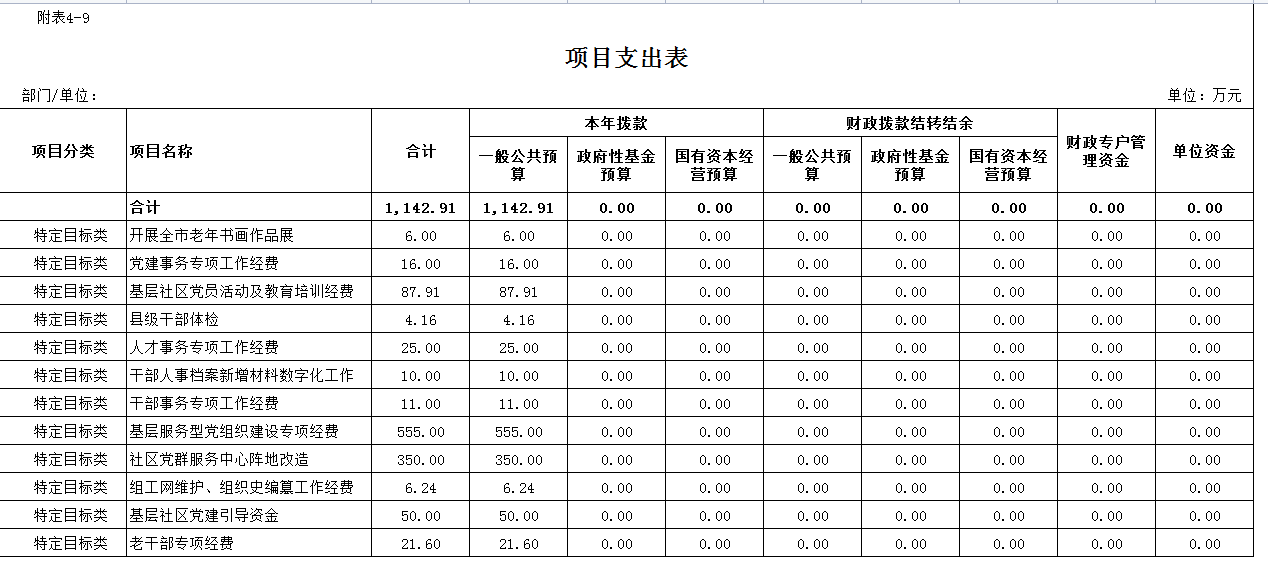 附表4-9

项目支出表

部门/单位：

单位：万元

| 项目分类 | 项目名称 | 合计 | 本年拨款 一般公共预算 | 本年拨款 政府性基金预算 | 本年拨款 国有资本经营预算 | 财政拨款结转结余 一般公共预算 | 财政拨款结转结余 政府性基金预算 | 财政拨款结转结余 国有资本经营预算 | 财政专户管理资金 | 单位资金 |
|---|---|---|---|---|---|---|---|---|---|---|
| | 合计 | 1,142.91 | 1,142.91 | 0.00 | 0.00 | 0.00 | 0.00 | 0.00 | 0.00 | 0.00 |
| 特定目标类 | 开展全市老年书画作品展 | 6.00 | 6.00 | 0.00 | 0.00 | 0.00 | 0.00 | 0.00 | 0.00 | 0.00 |
| 特定目标类 | 党建事务专项工作经费 | 16.00 | 16.00 | 0.00 | 0.00 | 0.00 | 0.00 | 0.00 | 0.00 | 0.00 |
| 特定目标类 | 基层社区党员活动及教育培训经费 | 87.91 | 87.91 | 0.00 | 0.00 | 0.00 | 0.00 | 0.00 | 0.00 | 0.00 |
| 特定目标类 | 县级干部体检 | 4.16 | 4.16 | 0.00 | 0.00 | 0.00 | 0.00 | 0.00 | 0.00 | 0.00 |
| 特定目标类 | 人才事务专项工作经费 | 25.00 | 25.00 | 0.00 | 0.00 | 0.00 | 0.00 | 0.00 | 0.00 | 0.00 |
| 特定目标类 | 干部人事档案新增材料数字化工作 | 10.00 | 10.00 | 0.00 | 0.00 | 0.00 | 0.00 | 0.00 | 0.00 | 0.00 |
| 特定目标类 | 干部事务专项工作经费 | 11.00 | 11.00 | 0.00 | 0.00 | 0.00 | 0.00 | 0.00 | 0.00 | 0.00 |
| 特定目标类 | 基层服务型党组织建设专项经费 | 555.00 | 555.00 | 0.00 | 0.00 | 0.00 | 0.00 | 0.00 | 0.00 | 0.00 |
| 特定目标类 | 社区党群服务中心阵地改造 | 350.00 | 350.00 | 0.00 | 0.00 | 0.00 | 0.00 | 0.00 | 0.00 | 0.00 |
| 特定目标类 | 组工网维护、组织史编纂工作经费 | 6.24 | 6.24 | 0.00 | 0.00 | 0.00 | 0.00 | 0.00 | 0.00 | 0.00 |
| 特定目标类 | 基层社区党建引导资金 | 50.00 | 50.00 | 0.00 | 0.00 | 0.00 | 0.00 | 0.00 | 0.00 | 0.00 |
| 特定目标类 | 老干部专项经费 | 21.60 | 21.60 | 0.00 | 0.00 | 0.00 | 0.00 | 0.00 | 0.00 | 0.00 |